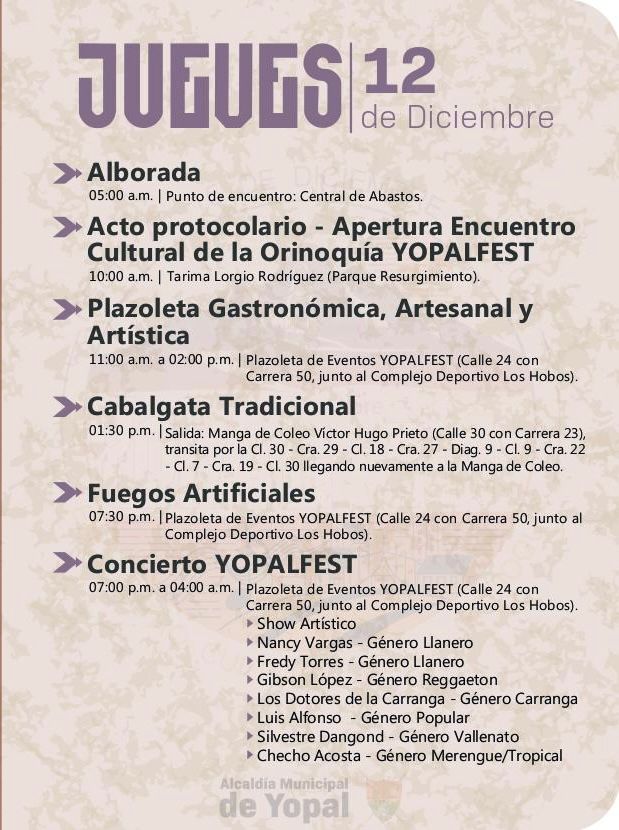 JUEVES | 12 de Diciembre

Alborada
05:00 a.m. | Punto de encuentro: Central de Abastos.

Acto protocolario - Apertura Encuentro Cultural de la Orinoquía YOPALFEST
10:00 a.m. | Tarima Lorgio Rodríguez (Parque Resurgimiento).

Plazoleta Gastronómica, Artesanal y Artística
11:00 a.m. a 02:00 p.m. | Plazoleta de Eventos YOPALFEST (Calle 24 con Carrera 50, junto al Complejo Deportivo Los Hobos).

Cabalgata Tradicional
01:30 p.m. | Salida: Manga de Coleo Víctor Hugo Prieto (Calle 30 con Carrera 23), transita por la Cl. 30 - Cra. 29 - Cl. 18 - Cra. 27 - Diag. 9 - Cl. 9 - Cra. 22 - Cl. 7 - Cra. 19 - Cl. 30 llegando nuevamente a la Manga de Coleo.

Fuegos Artificiales
07:30 p.m. | Plazoleta de Eventos YOPALFEST (Calle 24 con Carrera 50, junto al Complejo Deportivo Los Hobos).

Concierto YOPALFEST
07:00 p.m. a 04:00 a.m. | Plazoleta de Eventos YOPALFEST (Calle 24 con Carrera 50, junto al Complejo Deportivo Los Hobos).
Show Artístico
Nancy Vargas - Género Llanero
Fredy Torres - Género Llanero
Gibson López - Género Reggaeton
Los Dotores de la Carranga - Género Carranga
Luis Alfonso - Género Popular
Silvestre Dangond - Género Vallenato
Checho Acosta - Género Merengue/Tropical

Alcaldía Municipal de Yopal